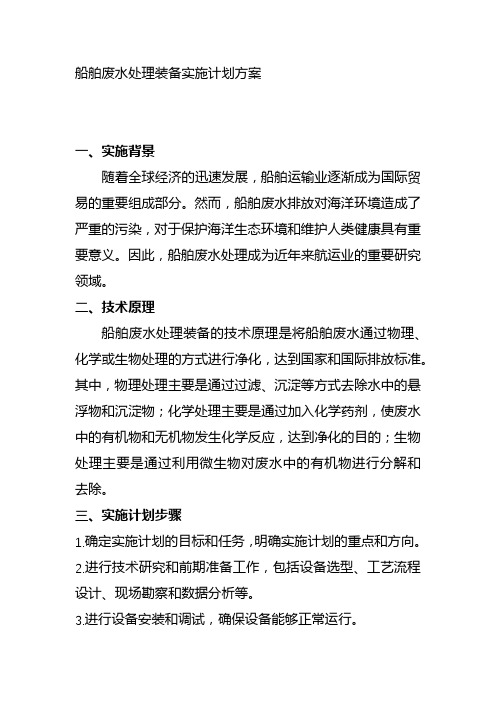 船舶废水处理装备实施计划方案

一、实施背景

随着全球经济的迅速发展，船舶运输业逐渐成为国际贸易的重要组成部分。然而，船舶废水排放对海洋环境造成了严重的污染，对于保护海洋生态环境和维护人类健康具有重要意义。因此，船舶废水处理成为近年来航运业的重要研究领域。

二、技术原理

船舶废水处理装备的技术原理是将船舶废水通过物理、化学或生物处理的方式进行净化，达到国家和国际排放标准。其中，物理处理主要是通过过滤、沉淀等方式去除水中的悬浮物和沉淀物；化学处理主要是通过加入化学药剂，使废水中的有机物和无机物发生化学反应，达到净化的目的；生物处理主要是通过利用微生物对废水中的有机物进行分解和去除。

三、实施计划步骤

1.确定实施计划的目标和任务，明确实施计划的重点和方向。

2.进行技术研究和前期准备工作，包括设备选型、工艺流程设计、现场勘察和数据分析等。

3.进行设备安装和调试，确保设备能够正常运行。